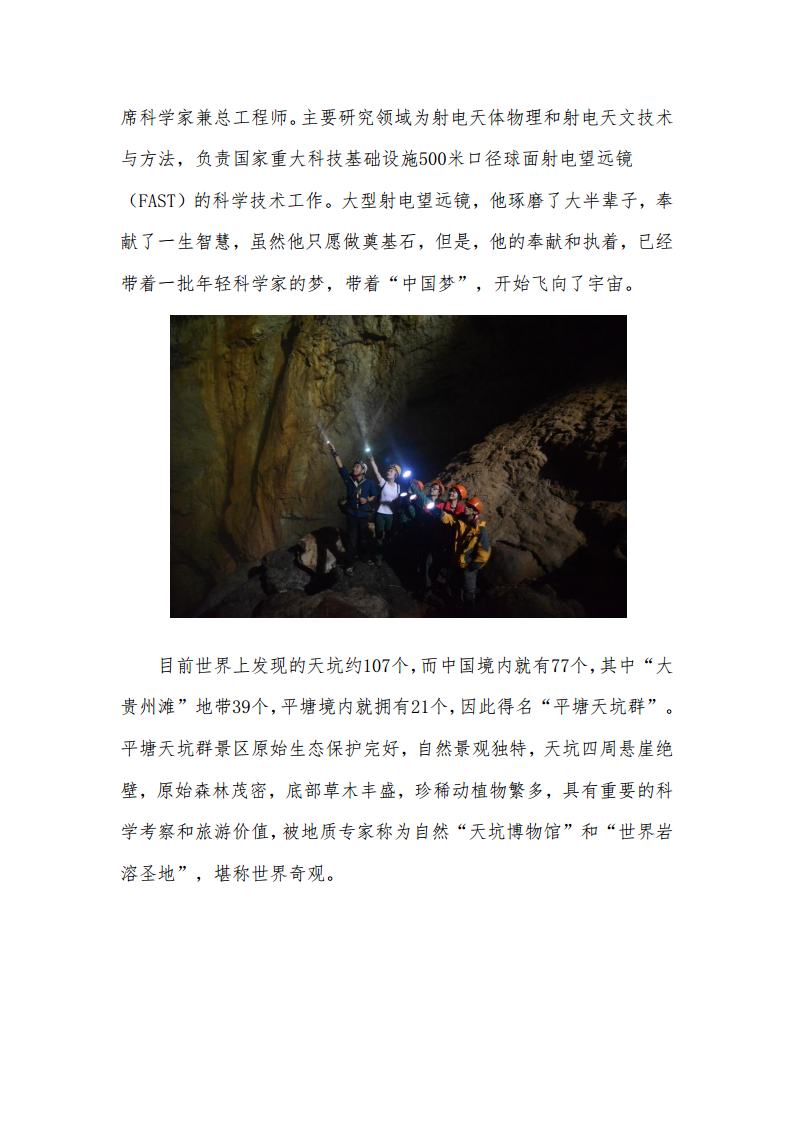 席科学家兼总工程师。主要研究领域为射电天体物理和射电天文技术与方法，负责国家重大科技基础设施500米口径球面射电望远镜（FAST）的科学技术工作。大型射电望远镜，他琢磨了大半辈子，奉献了一生智慧，虽然他只愿做奠基石，但是，他的奉献和执着，已经带着一批年轻科学家的梦，带着“中国梦”，开始飞向了宇宙。

目前世界上发现的天坑约107个，而中国境内就有77个，其中“大贵州滩”地带39个，平塘境内就拥有21个，因此得名“平塘天坑群”。平塘天坑群景区原始生态保护完好，自然景观独特，天坑四周悬崖绝壁，原始森林茂密，底部草木丰盛，珍稀动植物繁多，具有重要的科学考察和旅游价值，被地质专家称为自然“天坑博物馆”和“世界岩溶圣地”，堪称世界奇观。